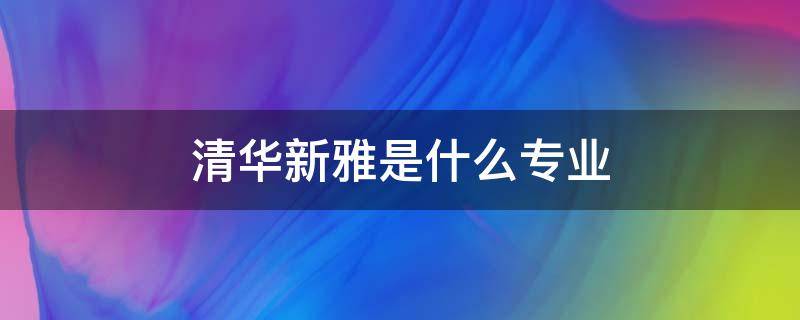 清华新雅是什么专业